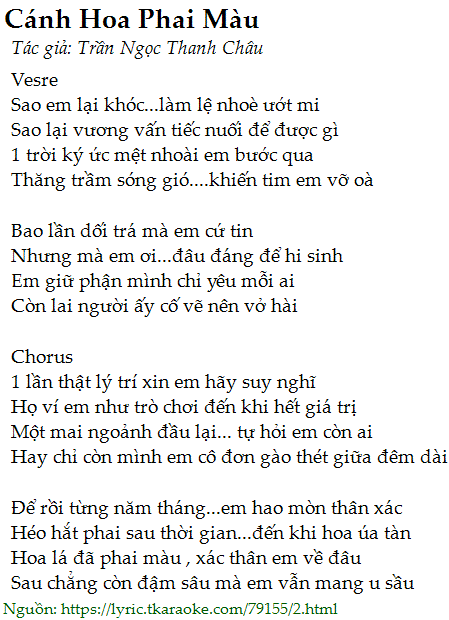 Cánh Hoa Phai Màu
Tác giả: Trần Ngọc Thanh Châu

Vesre
Sao em lại khóc...làm lệ nhoè ướt mi
Sao lại vương vấn tiếc nuối để được gì
1 trời ký ức mệt nhoài em bước qua
Thăng trầm sóng gió....khiến tim em vỡ oà

Bao lần dối trá mà em cứ tin
Nhưng mà em ơi...đâu đáng để hi sinh
Em giữ phận mình chỉ yêu mỗi ai
Còn lai người ấy cố vẽ nên vở hài

Chorus
1 lần thật lý trí xin em hãy suy nghĩ
Họ ví em như trò chơi đến khi hết giá trị
Một mai ngoảnh đầu lại... tự hỏi em còn ai
Hay chỉ còn mình em cô đơn gào thét giữa đêm dài

Để rồi từng năm tháng...em hao mòn thân xác
Héo hắt phai sau thời gian...đến khi hoa úa tàn
Hoa lá đã phai màu , xác thân em về đâu
Sau chẳng còn đậm sâu mà em vẫn mang u sầu

Nguồn: https://lyric.tkaraoke.com/79155/2.html